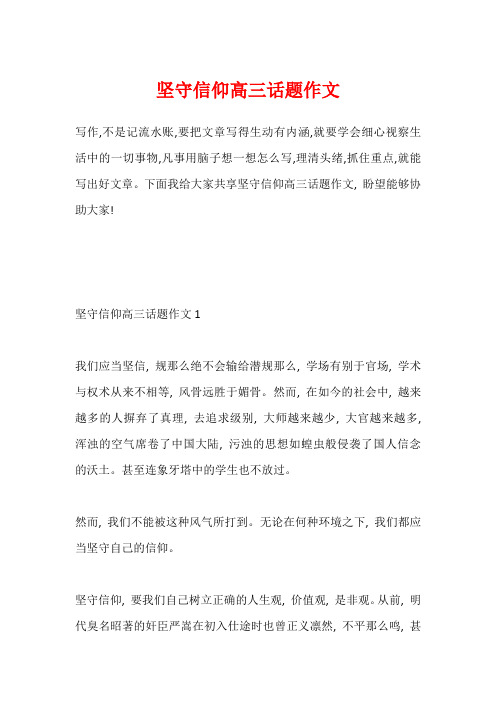 坚守信仰高三话题作文

写作,不是记流水账,要把文章写得生动有内涵,就要学会细心视察生活中的一切事物,凡事用脑子想一想怎么写,理清头绪,抓住重点,就能写出好文章。下面我给大家共享坚守信仰高三话题作文，盼望能够协助大家!

坚守信仰高三话题作文 1

我们应当坚信，规那么绝不会输给潜规那么，学场有别于官场，学术与权术从来不相等，风骨远胜于媚骨。然而，在如今的社会中，越来越多的人摒弃了真理，去追求级别，大师越来越少，大官越来越多，浑浊的空气席卷了中国大陆，污浊的思想如蝗虫般侵袭了国人信念的沃土。甚至连象牙塔中的学生也不放过。

然而，我们不能被这种风气所打到。无论在何种环境之下，我们都应当坚守自己的信仰。

坚守信仰，要我们自己树立正确的人生观，价值观，是非观。从前，明代臭名昭著的奸臣严嵩在初入仕途时也曾正义凛然，不平那么鸣，甚